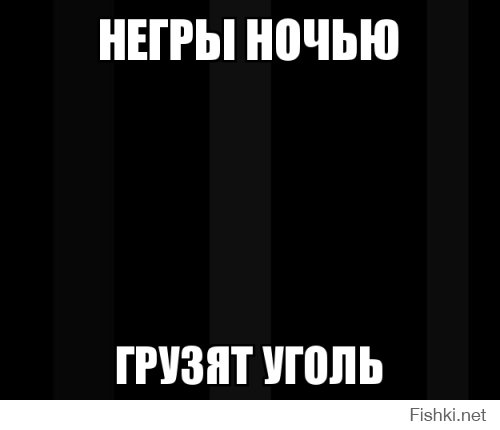 НЕГРЫ НОЧЬЮ

ГРУЗЯТ УГОЛЬ

Fishki.net